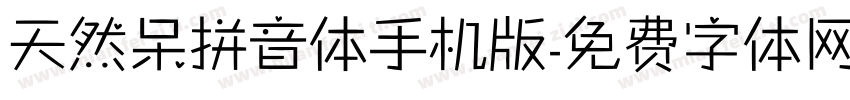 天然呆拼音体手机版-免费字体网